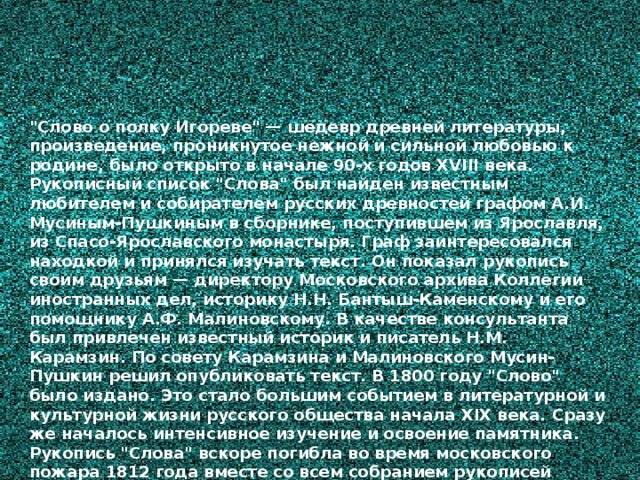 "Слово о полку Игореве" — шедевр древней литературы, произведение, проникнутое нежной и сильной любовью к родине, было открыто в начале 90-х годов XVIII века. Рукописный список "Слова" был найден известным любителем и собирателем русских древностей графом А.И. Мусиным-Пушкиным в сборнике, поступившем из Ярославля, из Спасо-Ярославского монастыря. Граф заинтересовался находкой и принялся изучать текст. Он показал рукопись своим друзьям — директору Московского архива Коллегии иностранных дел, историку Н.Н. Бантыш-Каменскому и его помощнику А.Ф. Малиновскому. В качестве консультанта был привлечен известный историк и писатель Н.М. Карамзин. По совету Карамзина и Малиновского Мусин-Пушкин решил опубликовать текст. В 1800 году "Слово" было издано. Это стало большим событием в литературной и культурной жизни русского общества начала XIX века. Сразу же началось интенсивное изучение и освоение памятника. Рукопись "Слова" вскоре погибла во время московского пожара 1812 года вместе со всем собранием рукописей